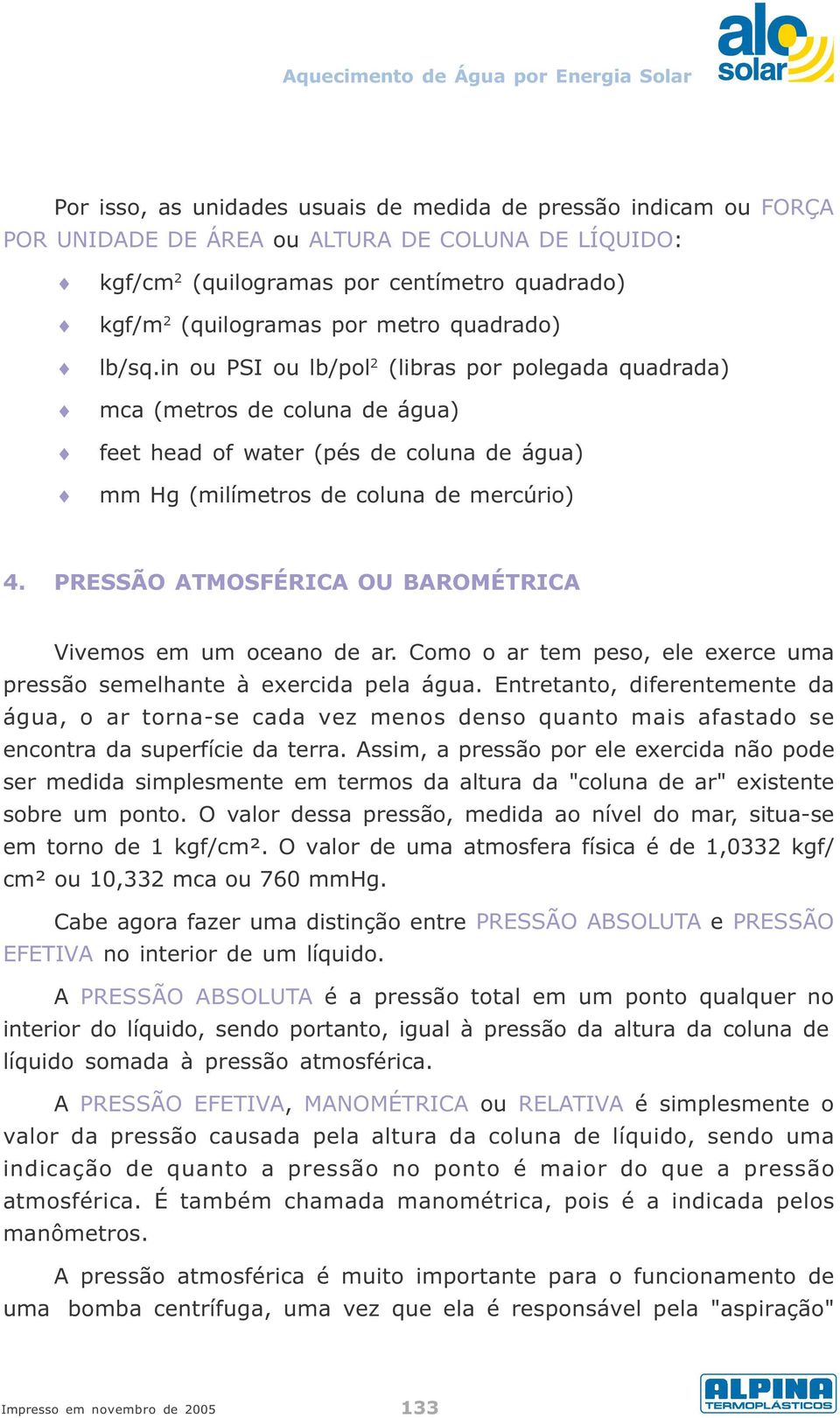 Aquecimento de Água por Energia Solar

alo solar

Por isso, as unidades usuais de medida de pressão indicam ou FORÇA POR UNIDADE DE ÁREA ou ALTURA DE COLUNA DE LÍQUIDO:

♦ kgf/cm$^2$ (quilogramas por centímetro quadrado)

♦ kgf/m$^2$ (quilogramas por metro quadrado)

♦ lb/sq.in ou PSI ou lb/pol$^2$ (libras por polegada quadrada)

♦ mca (metros de coluna de água)

♦ feet head of water (pés de coluna de água)

♦ mm Hg (milímetros de coluna de mercúrio)

4. PRESSÃO ATMOSFÉRICA OU BAROMÉTRICA

Vivemos em um oceano de ar. Como o ar tem peso, ele exerce uma pressão semelhante à exercida pela água. Entretanto, diferentemente da água, o ar torna-se cada vez menos denso quanto mais afastado se encontra da superfície da terra. Assim, a pressão por ele exercida não pode ser medida simplesmente em termos da altura da "coluna de ar" existente sobre um ponto. O valor dessa pressão, medida ao nível do mar, situa-se em torno de 1 kgf/cm². O valor de uma atmosfera física é de 1,0332 kgf/cm² ou 10,332 mca ou 760 mmHg.

Cabe agora fazer uma distinção entre PRESSÃO ABSOLUTA e PRESSÃO EFETIVA no interior de um líquido.

A PRESSÃO ABSOLUTA é a pressão total em um ponto qualquer no interior do líquido, sendo portanto, igual à pressão da altura da coluna de líquido somada à pressão atmosférica.

A PRESSÃO EFETIVA, MANOMÉTRICA ou RELATIVA é simplesmente o valor da pressão causada pela altura da coluna de líquido, sendo uma indicação de quanto a pressão no ponto é maior do que a pressão atmosférica. É também chamada manométrica, pois é a indicada pelos manômetros.

A pressão atmosférica é muito importante para o funcionamento de uma bomba centrífuga, uma vez que ela é responsável pela "aspiração"

Impresso em novembro de 2005

133

ALPINA TERMOPLÁSTICOS